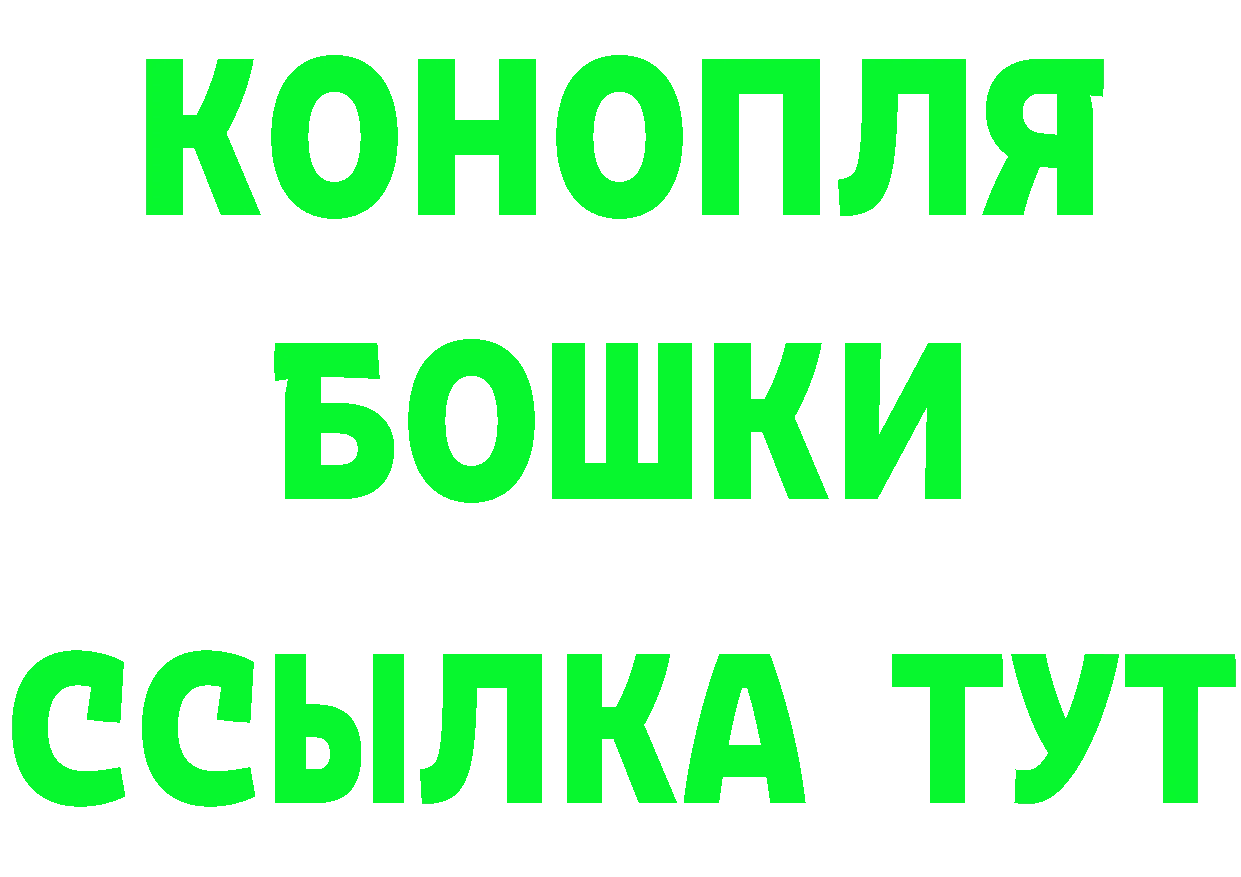 КОНОПЛЯ
БОШКИ
ССЫЛКА ТУТ